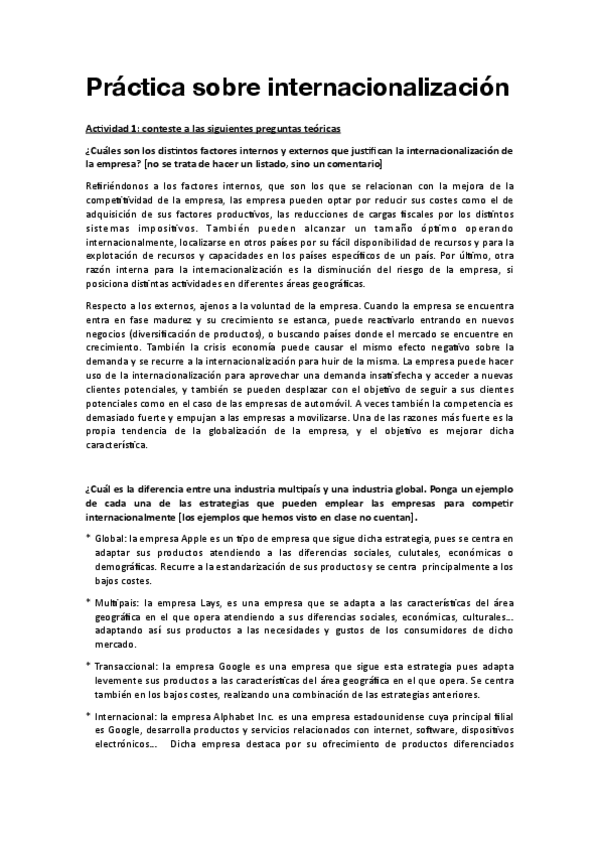 Práctica sobre internacionalización

Actividad 1: conteste a las siguientes preguntas teóricas

¿Cuáles son los distintos factores internos y externos que justifican la internacionalización de la empresa? [no se trata de hacer un listado, sino un comentario]

Refiriéndonos a los factores internos, que son los que se relacionan con la mejora de la competitividad de la empresa, las empresa pueden optar por reducir sus costes como el de adquisición de sus factores productivos, las reducciones de cargas fiscales por los distintos sistemas impositivos. También pueden alcanzar un tamaño óptimo operando internacionalmente, localizarse en otros países por su fácil disponibilidad de recursos y para la explotación de recursos y capacidades en los países específicos de un país. Por último, otra razón interna para la internacionalización es la disminución del riesgo de la empresa, si posiciona distintas actividades en diferentes áreas geográficas.

Respecto a los externos, ajenos a la voluntad de la empresa. Cuando la empresa se encuentra entra en fase madurez y su crecimiento se estanca, puede reactivarlo entrando en nuevos negocios (diversificación de productos), o buscando países donde el mercado se encuentre en crecimiento. También la crisis economía puede causar el mismo efecto negativo sobre la demanda y se recurre a la internacionalización para huir de la misma. La empresa puede hacer uso de la internacionalización para aprovechar una demanda insatisfecha y acceder a nuevas clientes potenciales, y también se pueden desplazar con el objetivo de seguir a sus clientes potenciales como en el caso de las empresas de automóvil. A veces también la competencia es demasiado fuerte y empujan a las empresas a movilizarse. Una de las razones más fuerte es la propia tendencia de la globalización de la empresa, y el objetivo es mejorar dicha característica.

¿Cuál es la diferencia entre una industria multipaís y una industria global. Ponga un ejemplo de cada una de las estrategias que pueden emplear las empresas para competir internacionalmente [los ejemplos que hemos visto en clase no cuentan].

* Global: la empresa Apple es un tipo de empresa que sigue dicha estrategia, pues se centra en adaptar sus productos atendiendo a las diferencias sociales, culutales, económicas o demográficas. Recurre a la estandarización de sus productos y se centra principalmente a los bajos costes.

* Multipais: la empresa Lays, es una empresa que se adapta a las características del área geográfica en el que opera atendiendo a sus diferencias sociales, económicas, culturales... adaptando así sus productos a las necesidades y gustos de los consumidores de dicho mercado.

* Transaccional: la empresa Google es una empresa que sigue esta estrategia pues adapta levemente sus productos a las características del área geográfica en el que opera. Se centra también en los bajos costes, realizando una combinación de las estrategias anteriores.

* Internacional: la empresa Alphabet Inc. es una empresa estadounidense cuya principal filial es Google, desarrolla productos y servicios relacionados con internet, software, dispositivos electrónicos... Dicha empresa destaca por su ofrecimiento de productos diferenciados